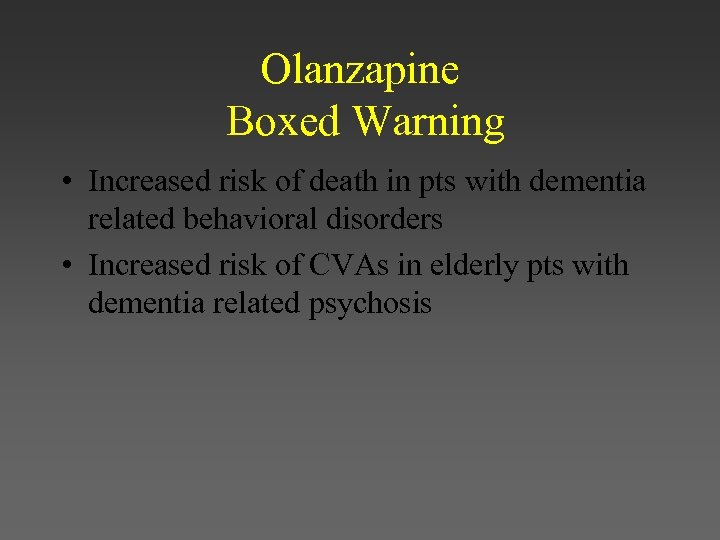 Olanzapine
Boxed Warning

• Increased risk of death in pts with dementia related behavioral disorders
• Increased risk of CVAs in elderly pts with dementia related psychosis